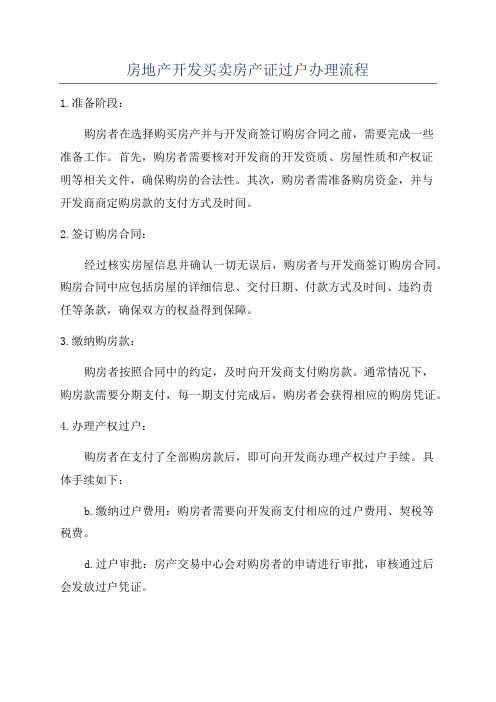 房地产开发买卖房产证过户办理流程

1.准备阶段：

购房者在选择购买房产并与开发商签订购房合同之前，需要完成一些准备工作。首先，购房者需要核对开发商的开发资质、房屋性质和产权证明等相关文件，确保购房的合法性。其次，购房者需准备购房资金，并与开发商商定购房款的支付方式及时间。

2.签订购房合同：

经过核实房屋信息并确认一切无误后，购房者与开发商签订购房合同。购房合同中应包括房屋的详细信息、交付日期、付款方式及时间、违约责任等条款，确保双方的权益得到保障。

3.缴纳购房款：

购房者按照合同中的约定，及时向开发商支付购房款。通常情况下，购房款需要分期支付，每一期支付完成后，购房者会获得相应的购房凭证。

4.办理产权过户：

购房者在支付了全部购房款后，即可向开发商办理产权过户手续。具体手续如下：

b.缴纳过户费用：购房者需要向开发商支付相应的过户费用、契税等税费。

d.过户审批：房产交易中心会对购房者的申请进行审批，审核通过后会发放过户凭证。